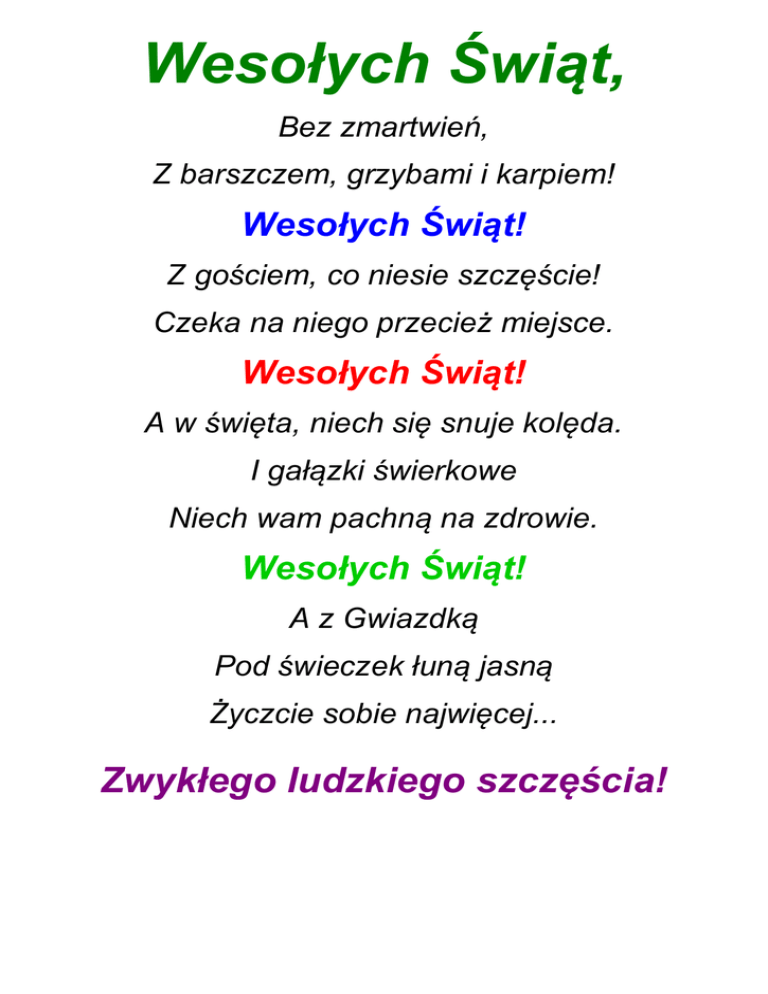 Wesołych Świąt,

Bez zmartwień,

Z barszczem, grzybami i karpiem!

Wesołych Świąt!

Z gościem, co niesie szczęście!

Czeka na niego przecież miejsce.

Wesołych Świąt!

A w święta, niech się snuje kolęda.

I gałązki świerkowe

Niech wam pachną na zdrowie.

Wesołych Świąt!

A z Gwiazdką

Pod świeczek łuną jasną

Życzcie sobie najwięcej...

Zwykłego ludzkiego szczęścia!